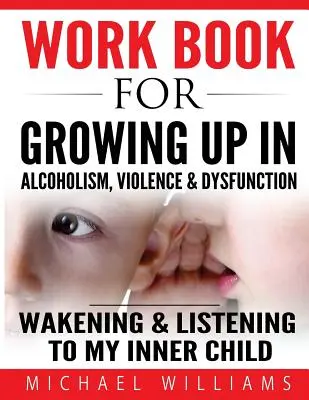 WORK BOOK
FOR
GROWING UP IN
ALCOHOLISM, VIOLENCE & DYSFUNCTION

WAKENING & LISTENING TO MY INNER CHILD

MICHAEL WILLIAMS